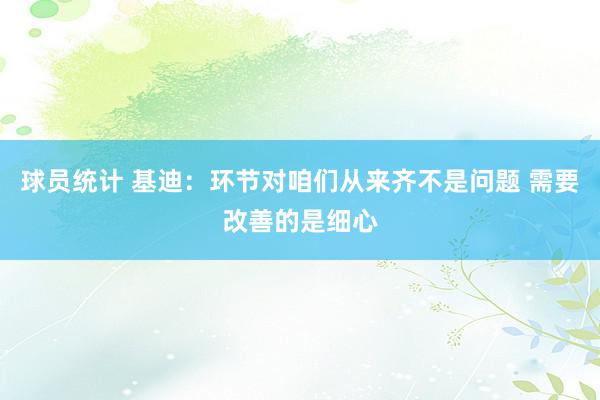 球员统计 基迪：环节对咱们从来齐不是问题 需要改善的是细心